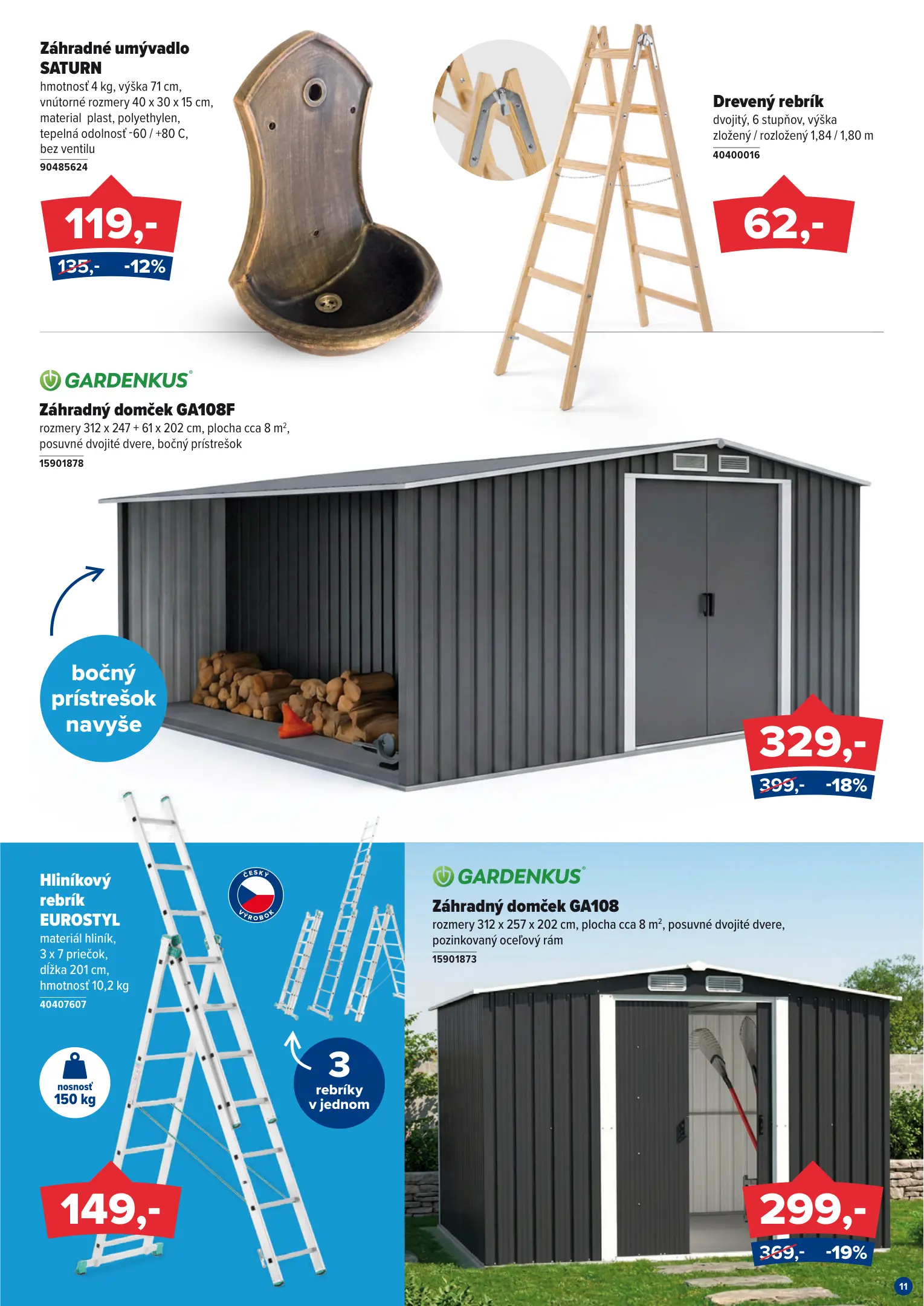 Záhradné umývadlo SATURN
hmotnosť 4 kg, výška 71 cm, vnútorné rozmery 40 x 30 x 15 cm, material plast, polyethylen, tepelná odolnosť -60 / +80 C, bez ventilu
90485624

119,-
135,- -12%

Drevený rebrík
dvojitý, 6 stupňov, výška zložený / rozložený 1,84 / 1,80 m
40400016

62,-

GARDENKUS®
Záhradný domček GA108F
rozmery 312 x 247 + 61 x 202 cm, plocha cca 8 $m^2$, posuvné dvojité dvere, bočný prístrešok
15901878

bočný prístrešok navyše

329,-
399,- -18%

Hliníkový rebrík EUROSTYL
materiál hliník, 3 x 7 priečok, dĺžka 201 cm, hmotnosť 10,2 kg
40407607

ČESKÝ VÝROBOK

nosnosť 150 kg

3 rebríky v jednom

149,-

GARDENKUS®
Záhradný domček GA108
rozmery 312 x 257 x 202 cm, plocha cca 8 $m^2$, posuvné dvojité dvere, pozinkovaný oceľový rám
15901873

299,-
369,- -19%

11